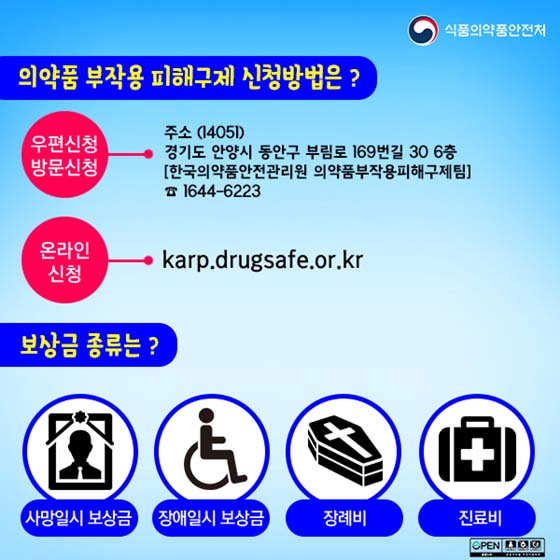 식품의약품안전처

의약품 부작용 피해구제 신청방법은 ?

우편신청
방문신청

주소 (14051)
경기도 안양시 동안구 부림로 169번길 30 6층
[한국의약품안전관리원 의약품부작용피해구제팀]
☎ 1644-6223

온라인
신청

karp.drugsafe.or.kr

보상금 종류는 ?

사망일시 보상금

장애일시 보상금

장례비

진료비

OPEN